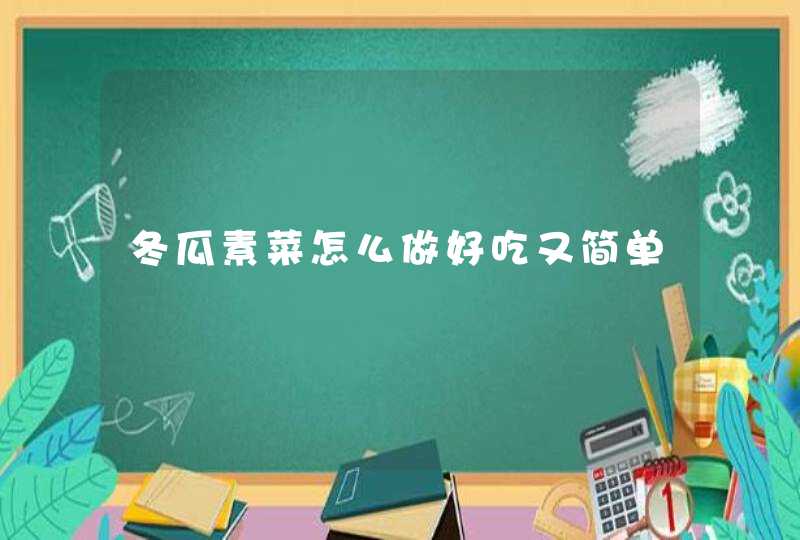 冬瓜素菜怎么做好吃又简单